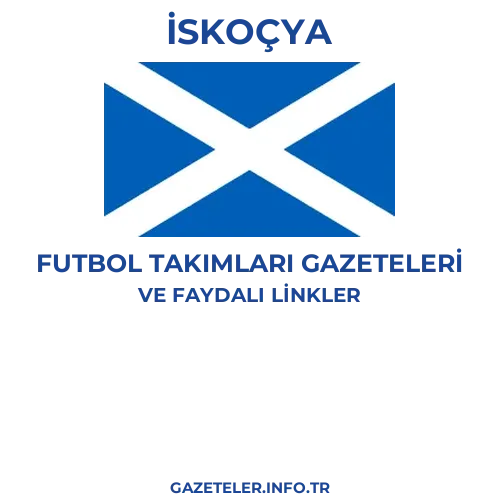 İSKOÇYA

FUTBOL TAKIMLARI GAZETELERİ
VE FAYDALI LİNKLER

GAZETELER.INFO.TR